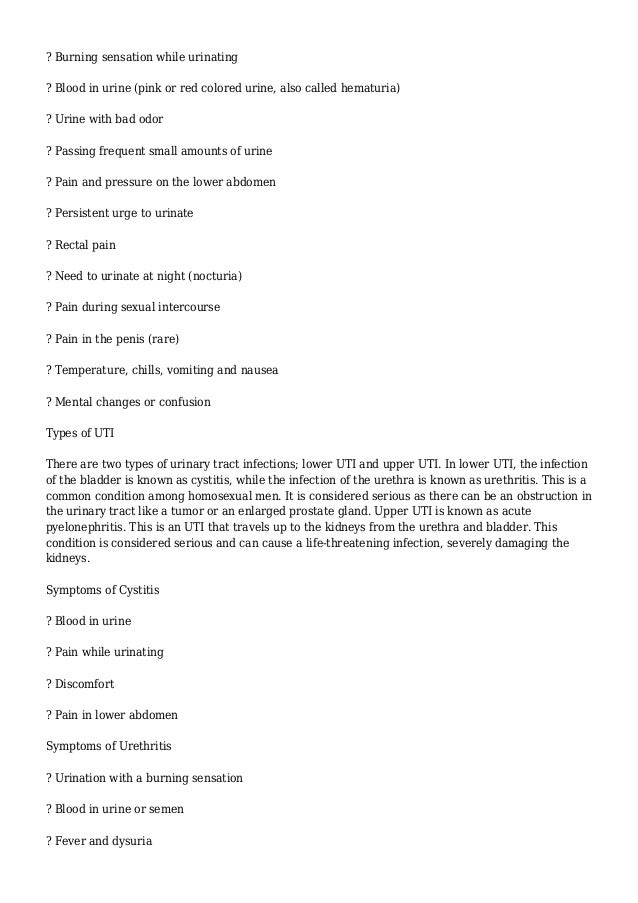 ? Burning sensation while urinating

? Blood in urine (pink or red colored urine, also called hematuria)

? Urine with bad odor

? Passing frequent small amounts of urine

? Pain and pressure on the lower abdomen

? Persistent urge to urinate

? Rectal pain

? Need to urinate at night (nocturia)

? Pain during sexual intercourse

? Pain in the penis (rare)

? Temperature, chills, vomiting and nausea

? Mental changes or confusion

Types of UTI

There are two types of urinary tract infections; lower UTI and upper UTI. In lower UTI, the infection of the bladder is known as cystitis, while the infection of the urethra is known as urethritis. This is a common condition among homosexual men. It is considered serious as there can be an obstruction in the urinary tract like a tumor or an enlarged prostate gland. Upper UTI is known as acute pyelonephritis. This is an UTI that travels up to the kidneys from the urethra and bladder. This condition is considered serious and can cause a life-threatening infection, severely damaging the kidneys.

Symptoms of Cystitis

? Blood in urine

? Pain while urinating

? Discomfort

? Pain in lower abdomen

Symptoms of Urethritis

? Urination with a burning sensation

? Blood in urine or semen

? Fever and dysuria